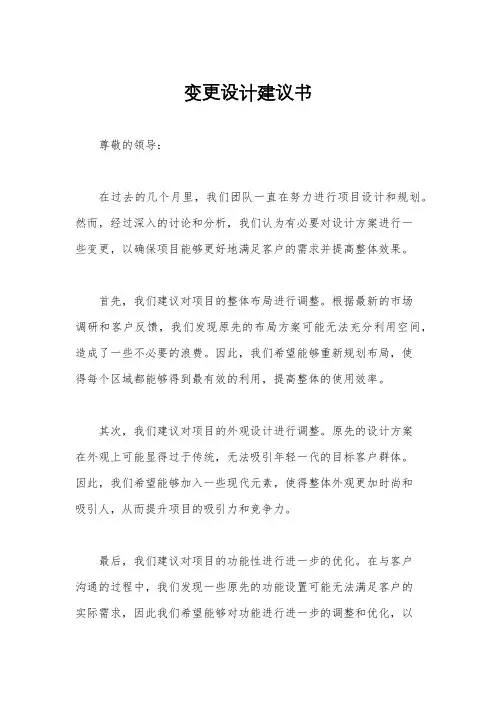 变更设计建议书

尊敬的领导：

在过去的几个月里，我们团队一直在努力进行项目设计和规划。然而，经过深入的讨论和分析，我们认为有必要对设计方案进行一些变更，以确保项目能够更好地满足客户的需求并提高整体效果。

首先，我们建议对项目的整体布局进行调整。根据最新的市场调研和客户反馈，我们发现原先的布局方案可能无法充分利用空间，造成了一些不必要的浪费。因此，我们希望能够重新规划布局，使得每个区域都能够得到最有效的利用，提高整体的使用效率。

其次，我们建议对项目的外观设计进行调整。原先的设计方案在外观上可能显得过于传统，无法吸引年轻一代的目标客户群体。因此，我们希望能够加入一些现代元素，使得整体外观更加时尚和吸引人，从而提升项目的吸引力和竞争力。

最后，我们建议对项目的功能性进行进一步的优化。在与客户沟通的过程中，我们发现一些原先的功能设置可能无法满足客户的实际需求，因此我们希望能够对功能进行进一步的调整和优化，以